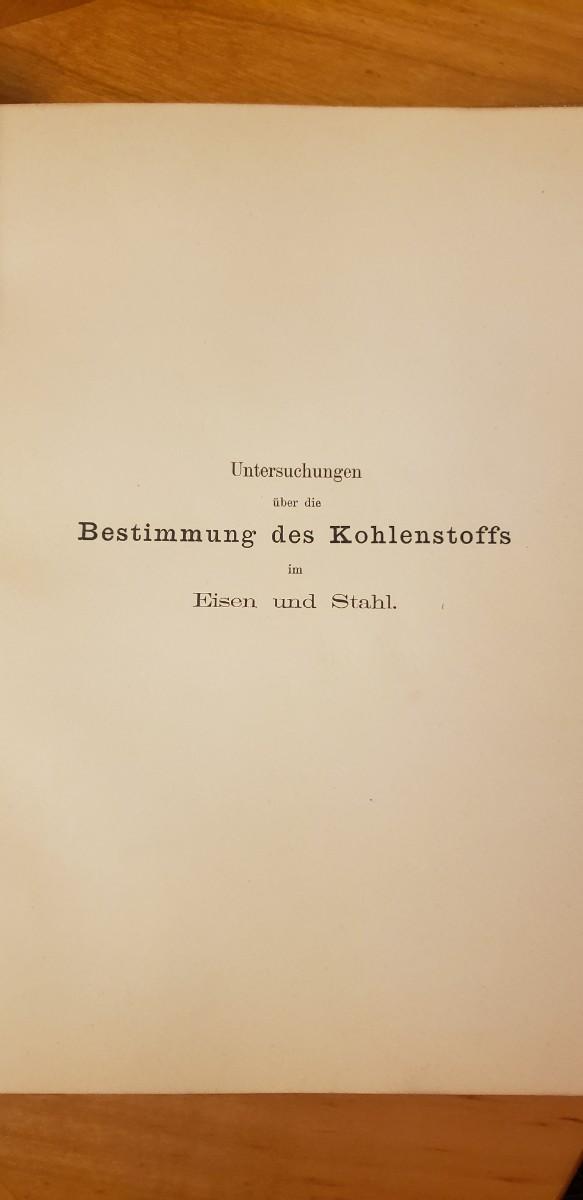 Untersuchungen
über die
Bestimmung des Kohlenstoffs
im
Eisen und Stahl.